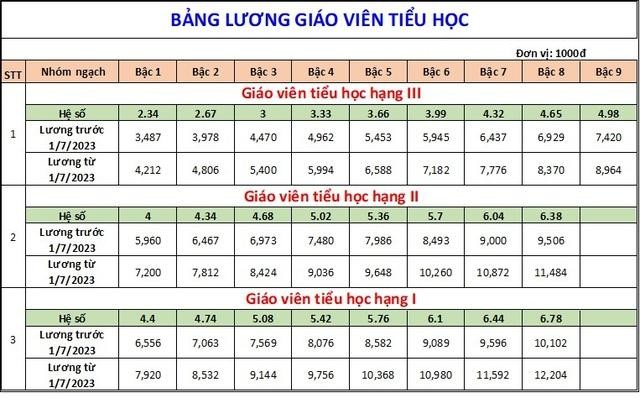 BẢNG LƯƠNG GIÁO VIÊN TIỂU HỌC

Đơn vị: 1000đ

| STT | Nhóm ngạch | Bậc 1 | Bậc 2 | Bậc 3 | Bậc 4 | Bậc 5 | Bậc 6 | Bậc 7 | Bậc 8 | Bậc 9 |
|---|---|---|---|---|---|---|---|---|---|---|
| 1 | Giáo viên tiểu học hạng III | | | | | | | | | |
| | Hệ số | 2.34 | 2.67 | 3 | 3.33 | 3.66 | 3.99 | 4.32 | 4.65 | 4.98 |
| | Lương trước 1/7/2023 | 3,487 | 3,978 | 4,470 | 4,962 | 5,453 | 5,945 | 6,437 | 6,929 | 7,420 |
| | Lương từ 1/7/2023 | 4,212 | 4,806 | 5,400 | 5,994 | 6,588 | 7,182 | 7,776 | 8,370 | 8,964 |
| 2 | Giáo viên tiểu học hạng II | | | | | | | | | |
| | Hệ số | 4 | 4.34 | 4.68 | 5.02 | 5.36 | 5.7 | 6.04 | 6.38 | |
| | Lương trước 1/7/2023 | 5,960 | 6,467 | 6,973 | 7,480 | 7,986 | 8,493 | 9,000 | 9,506 | |
| | Lương từ 1/7/2023 | 7,200 | 7,812 | 8,424 | 9,036 | 9,648 | 10,260 | 10,872 | 11,484 | |
| 3 | Giáo viên tiểu học hạng I | | | | | | | | | |
| | Hệ số | 4.4 | 4.74 | 5.08 | 5.42 | 5.76 | 6.1 | 6.44 | 6.78 | |
| | Lương trước 1/7/2023 | 6,556 | 7,063 | 7,569 | 8,076 | 8,582 | 9,089 | 9,596 | 10,102 | |
| | Lương từ 1/7/2023 | 7,920 | 8,532 | 9,144 | 9,756 | 10,368 | 10,980 | 11,592 | 12,204 | |